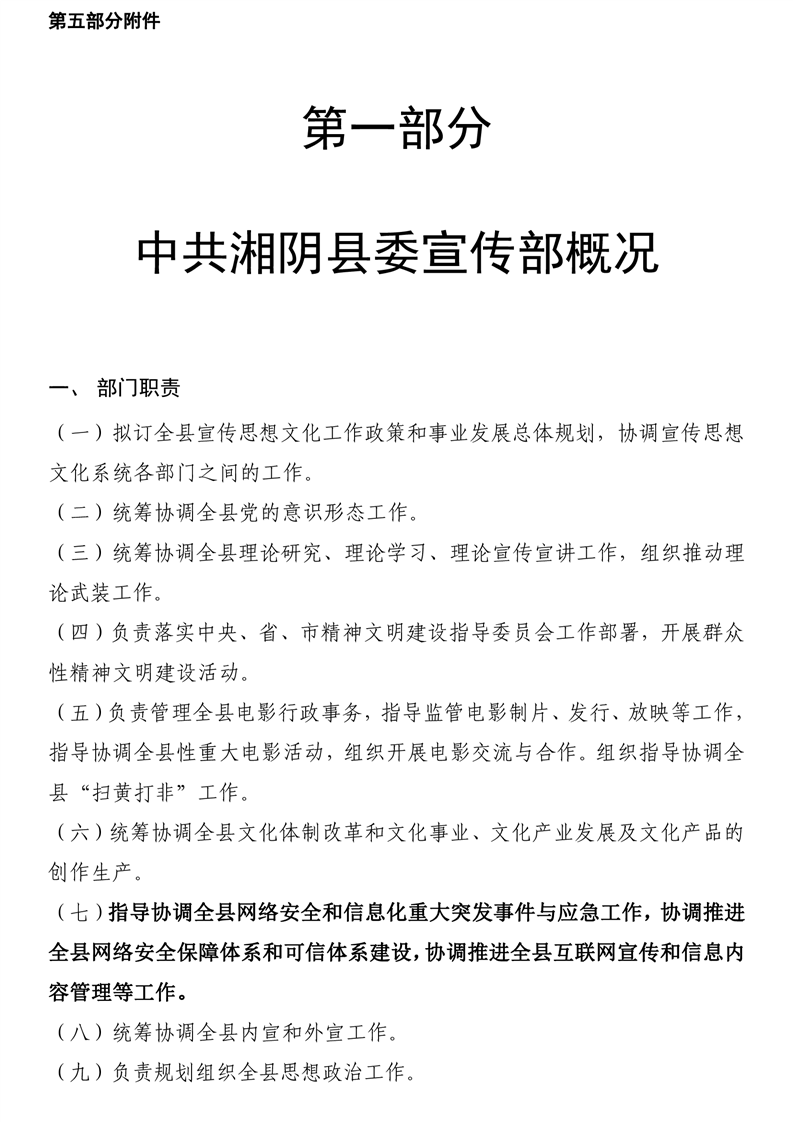 第五部分附件

第一部分

中共湘阴县委宣传部概况

一、 部门职责

（一）拟订全县宣传思想文化工作政策和事业发展总体规划，协调宣传思想文化系统各部门之间的工作。

（二）统筹协调全县党的意识形态工作。

（三）统筹协调全县理论研究、理论学习、理论宣传宣讲工作，组织推动理论武装工作。

（四）负责落实中央、省、市精神文明建设指导委员会工作部署，开展群众性精神文明建设活动。

（五）负责管理全县电影行政事务，指导监管电影制片、发行、放映等工作，指导协调全县性重大电影活动，组织开展电影交流与合作。组织指导协调全县“扫黄打非”工作。

（六）统筹协调全县文化体制改革和文化事业、文化产业发展及文化产品的创作生产。

（七）指导协调全县网络安全和信息化重大突发事件与应急工作，协调推进全县网络安全保障体系和可信体系建设，协调推进全县互联网宣传和信息内容管理等工作。

（八）统筹协调全县内宣和外宣工作。

（九）负责规划组织全县思想政治工作。